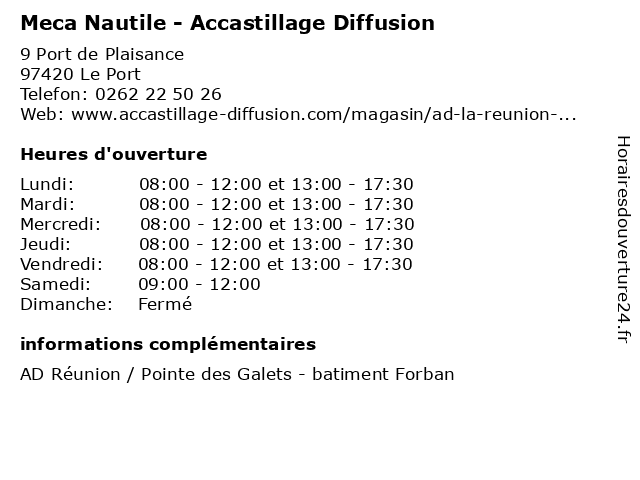 Meca Nautile - Accastillage Diffusion

9 Port de Plaisance
97420 Le Port
Telefon: 0262 22 50 26
Web: www.accastillage-diffusion.com/magasin/ad-la-reunion-...

Heures d'ouverture

| | |
|---|---|
| Lundi: | 08:00 - 12:00 et 13:00 - 17:30 |
| Mardi: | 08:00 - 12:00 et 13:00 - 17:30 |
| Mercredi: | 08:00 - 12:00 et 13:00 - 17:30 |
| Jeudi: | 08:00 - 12:00 et 13:00 - 17:30 |
| Vendredi: | 08:00 - 12:00 et 13:00 - 17:30 |
| Samedi: | 09:00 - 12:00 |
| Dimanche: | Fermé |

informations complémentaires

AD Réunion / Pointe des Galets - batiment Forban

Horairesdouverture24.fr